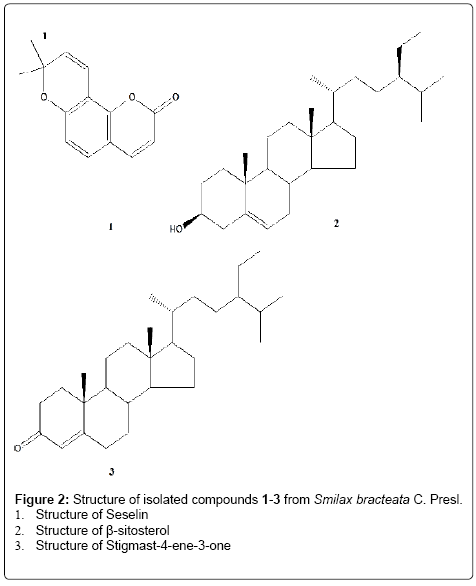 1

O

O

O

1

HO

2

O

3

Figure 2: Structure of isolated compounds 1-3 from Smilax bracteata C. Presl.
1. Structure of Seselin
2. Structure of β-sitosterol
3. Structure of Stigmast-4-ene-3-one